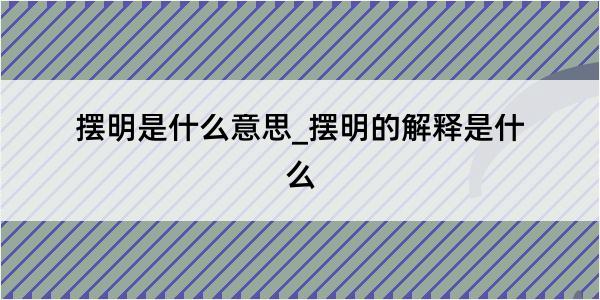 摆明是什么意思_摆明的解释是什么